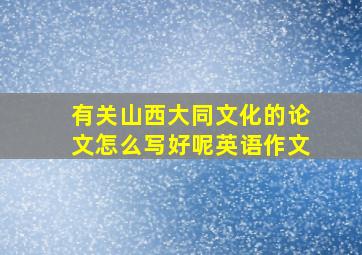 有关山西大同文化的论文怎么写好呢英语作文